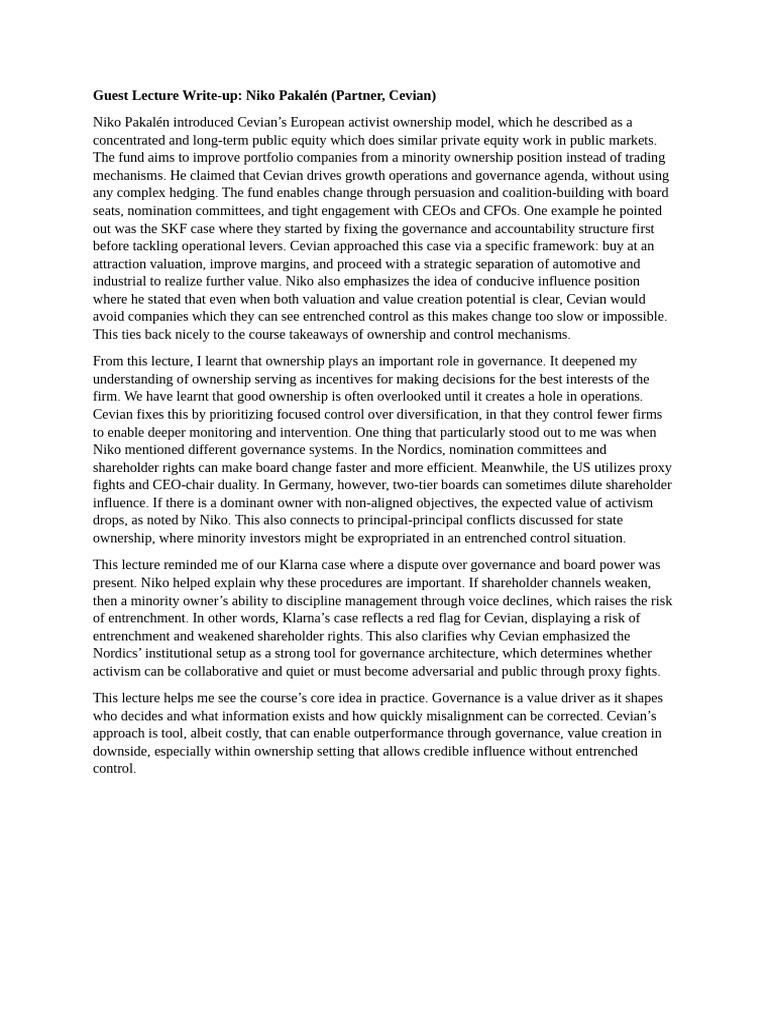 Guest Lecture Write-up: Niko Pakalén (Partner, Cevian)

Niko Pakalén introduced Cevian's European activist ownership model, which he described as a concentrated and long-term public equity which does similar private equity work in public markets. The fund aims to improve portfolio companies from a minority ownership position instead of trading mechanisms. He claimed that Cevian drives growth operations and governance agenda, without using any complex hedging. The fund enables change through persuasion and coalition-building with board seats, nomination committees, and tight engagement with CEOs and CFOs. One example he pointed out was the SKF case where they started by fixing the governance and accountability structure first before tackling operational levers. Cevian approached this case via a specific framework: buy at an attraction valuation, improve margins, and proceed with a strategic separation of automotive and industrial to realize further value. Niko also emphasizes the idea of conducive influence position where he stated that even when both valuation and value creation potential is clear, Cevian would avoid companies which they can see entrenched control as this makes change too slow or impossible. This ties back nicely to the course takeaways of ownership and control mechanisms.

From this lecture, I learnt that ownership plays an important role in governance. It deepened my understanding of ownership serving as incentives for making decisions for the best interests of the firm. We have learnt that good ownership is often overlooked until it creates a hole in operations. Cevian fixes this by prioritizing focused control over diversification, in that they control fewer firms to enable deeper monitoring and intervention. One thing that particularly stood out to me was when Niko mentioned different governance systems. In the Nordics, nomination committees and shareholder rights can make board change faster and more efficient. Meanwhile, the US utilizes proxy fights and CEO-chair duality. In Germany, however, two-tier boards can sometimes dilute shareholder influence. If there is a dominant owner with non-aligned objectives, the expected value of activism drops, as noted by Niko. This also connects to principal-principal conflicts discussed for state ownership, where minority investors might be expropriated in an entrenched control situation.

This lecture reminded me of our Klarna case where a dispute over governance and board power was present. Niko helped explain why these procedures are important. If shareholder channels weaken, then a minority owner's ability to discipline management through voice declines, which raises the risk of entrenchment. In other words, Klarna's case reflects a red flag for Cevian, displaying a risk of entrenchment and weakened shareholder rights. This also clarifies why Cevian emphasized the Nordics' institutional setup as a strong tool for governance architecture, which determines whether activism can be collaborative and quiet or must become adversarial and public through proxy fights.

This lecture helps me see the course's core idea in practice. Governance is a value driver as it shapes who decides and what information exists and how quickly misalignment can be corrected. Cevian's approach is tool, albeit costly, that can enable outperformance through governance, value creation in downside, especially within ownership setting that allows credible influence without entrenched control.